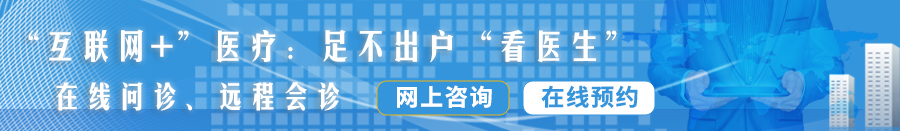 “互联网+”医疗：足不出户“看医生”

在线问诊、远程会诊

网上咨询

在线预约